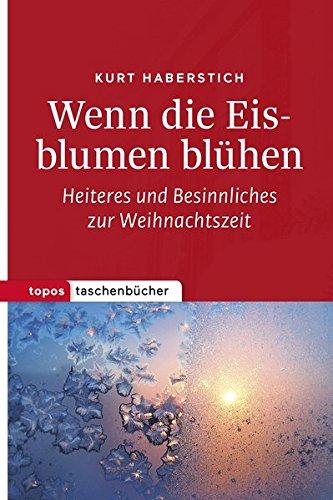 KURT HABERSTICH

Wenn die Eisblumen blühen

Heiteres und Besinnliches zur Weihnachtszeit

topos taschenbücher